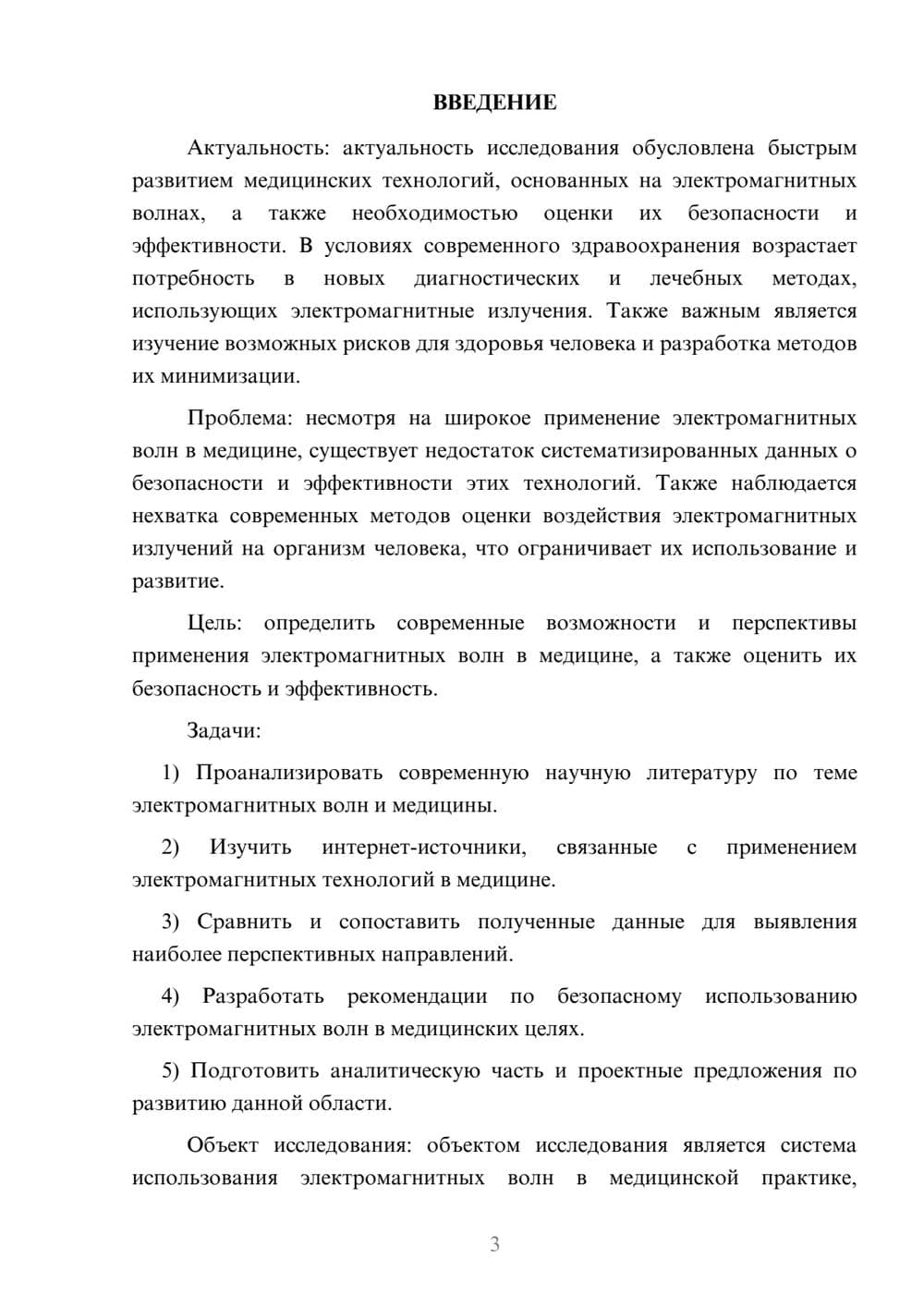 ВВЕДЕНИЕ

Актуальность: актуальность исследования обусловлена быстрым развитием медицинских технологий, основанных на электромагнитных волнах, а также необходимостью оценки их безопасности и эффективности. В условиях современного здравоохранения возрастает потребность в новых диагностических и лечебных методах, использующих электромагнитные излучения. Также важным является изучение возможных рисков для здоровья человека и разработка методов их минимизации.

Проблема: несмотря на широкое применение электромагнитных волн в медицине, существует недостаток систематизированных данных о безопасности и эффективности этих технологий. Также наблюдается нехватка современных методов оценки воздействия электромагнитных излучений на организм человека, что ограничивает их использование и развитие.

Цель: определить современные возможности и перспективы применения электромагнитных волн в медицине, а также оценить их безопасность и эффективность.

Задачи:

1) Проанализировать современную научную литературу по теме электромагнитных волн и медицины.

2) Изучить интернет-источники, связанные с применением электромагнитных технологий в медицине.

3) Сравнить и сопоставить полученные данные для выявления наиболее перспективных направлений.

4) Разработать рекомендации по безопасному использованию электромагнитных волн в медицинских целях.

5) Подготовить аналитическую часть и проектные предложения по развитию данной области.

Объект исследования: объектом исследования является система использования электромагнитных волн в медицинской практике,

3